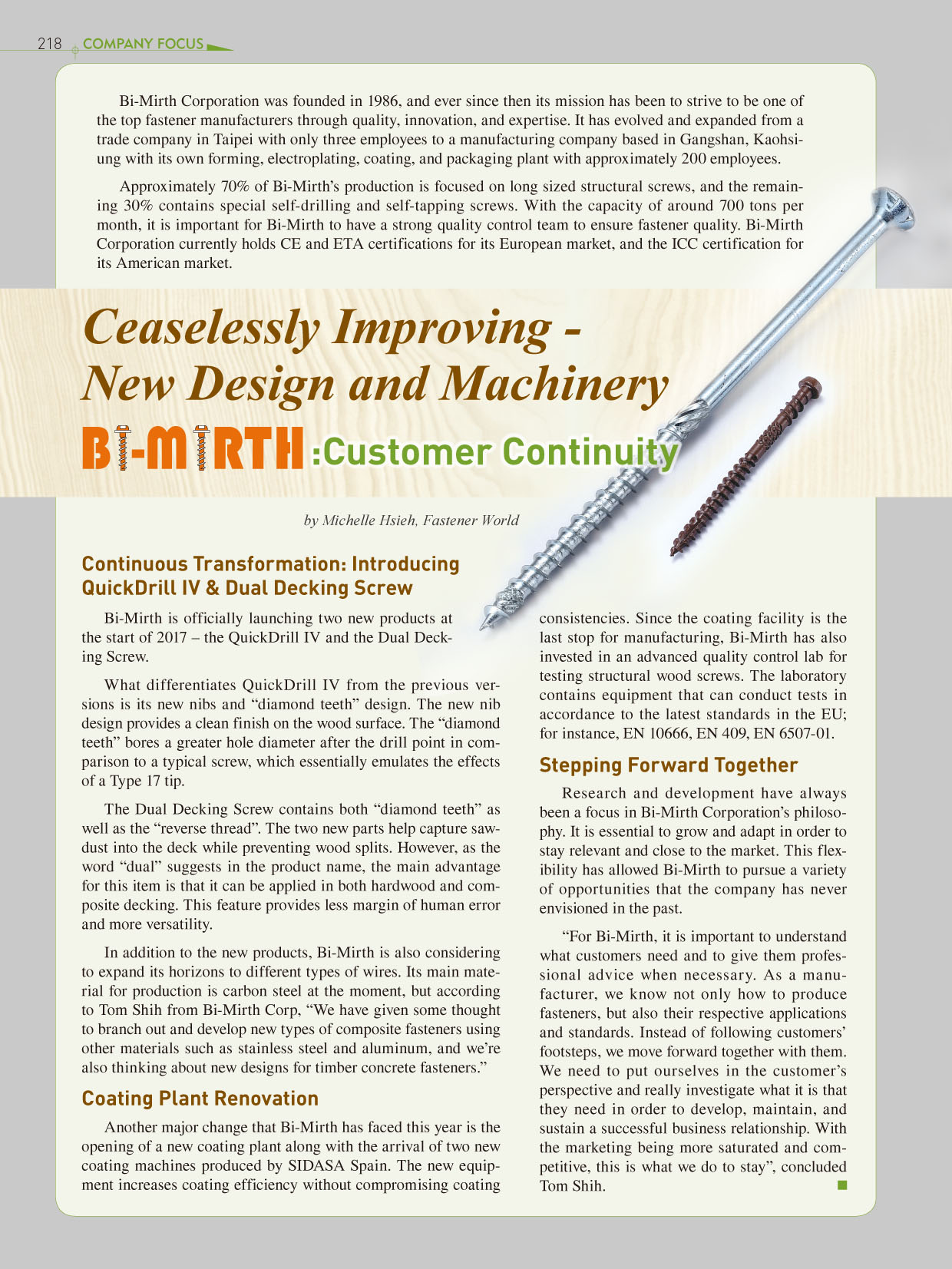 218 COMPANY FOCUS

Bi-Mirth Corporation was founded in 1986, and ever since then its mission has been to strive to be one of the top fastener manufacturers through quality, innovation, and expertise. It has evolved and expanded from a trade company in Taipei with only three employees to a manufacturing company based in Gangshan, Kaohsiung with its own forming, electroplating, coating, and packaging plant with approximately 200 employees.

Approximately 70% of Bi-Mirth's production is focused on long sized structural screws, and the remaining 30% contains special self-drilling and self-tapping screws. With the capacity of around 700 tons per month, it is important for Bi-Mirth to have a strong quality control team to ensure fastener quality. Bi-Mirth Corporation currently holds CE and ETA certifications for its European market, and the ICC certification for its American market.

Ceaselessly Improving - New Design and Machinery

BI-MIRTH :Customer Continuity

by Michelle Hsieh, Fastener World

Continuous Transformation: Introducing QuickDrill IV & Dual Decking Screw

Bi-Mirth is officially launching two new products at the start of 2017 – the QuickDrill IV and the Dual Decking Screw.

What differentiates QuickDrill IV from the previous versions is its new nibs and "diamond teeth" design. The new nib design provides a clean finish on the wood surface. The "diamond teeth" bores a greater hole diameter after the drill point in comparison to a typical screw, which essentially emulates the effects of a Type 17 tip.

The Dual Decking Screw contains both "diamond teeth" as well as the "reverse thread". The two new parts help capture sawdust into the deck while preventing wood splits. However, as the word "dual" suggests in the product name, the main advantage for this item is that it can be applied in both hardwood and composite decking. This feature provides less margin of human error and more versatility.

In addition to the new products, Bi-Mirth is also considering to expand its horizons to different types of wires. Its main material for production is carbon steel at the moment, but according to Tom Shih from Bi-Mirth Corp, "We have given some thought to branch out and develop new types of composite fasteners using other materials such as stainless steel and aluminum, and we're also thinking about new designs for timber concrete fasteners."

Coating Plant Renovation

Another major change that Bi-Mirth has faced this year is the opening of a new coating plant along with the arrival of two new coating machines produced by SIDASA Spain. The new equipment increases coating efficiency without compromising coating consistencies. Since the coating facility is the last stop for manufacturing, Bi-Mirth has also invested in an advanced quality control lab for testing structural wood screws. The laboratory contains equipment that can conduct tests in accordance to the latest standards in the EU; for instance, EN 10666, EN 409, EN 6507-01.

Stepping Forward Together

Research and development have always been a focus in Bi-Mirth Corporation's philosophy. It is essential to grow and adapt in order to stay relevant and close to the market. This flexibility has allowed Bi-Mirth to pursue a variety of opportunities that the company has never envisioned in the past.

"For Bi-Mirth, it is important to understand what customers need and to give them professional advice when necessary. As a manufacturer, we know not only how to produce fasteners, but also their respective applications and standards. Instead of following customers' footsteps, we move forward together with them. We need to put ourselves in the customer's perspective and really investigate what it is that they need in order to develop, maintain, and sustain a successful business relationship. With the marketing being more saturated and competitive, this is what we do to stay", concluded Tom Shih.